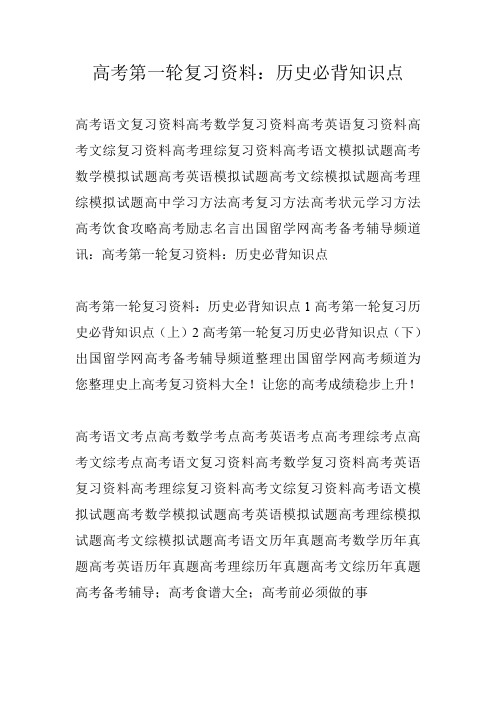 高考第一轮复习资料：历史必背知识点

高考语文复习资料高考数学复习资料高考英语复习资料高考文综复习资料高考理综复习资料高考语文模拟试题高考数学模拟试题高考英语模拟试题高考文综模拟试题高考理综模拟试题高中学习方法高考复习方法高考状元学习方法高考饮食攻略高考励志名言出国留学网高考备考辅导频道讯：高考第一轮复习资料：历史必背知识点

高考第一轮复习资料：历史必背知识点 1 高考第一轮复习历史必背知识点（上）2 高考第一轮复习历史必背知识点（下）出国留学网高考备考辅导频道整理出国留学网高考频道为您整理史上高考复习资料大全！让您的高考成绩稳步上升！

高考语文考点高考数学考点高考英语考点高考理综考点高考文综考点高考语文复习资料高考数学复习资料高考英语复习资料高考理综复习资料高考文综复习资料高考语文模拟试题高考数学模拟试题高考英语模拟试题高考理综模拟试题高考文综模拟试题高考语文历年真题高考数学历年真题高考英语历年真题高考理综历年真题高考文综历年真题高考备考辅导；高考食谱大全；高考前必须做的事